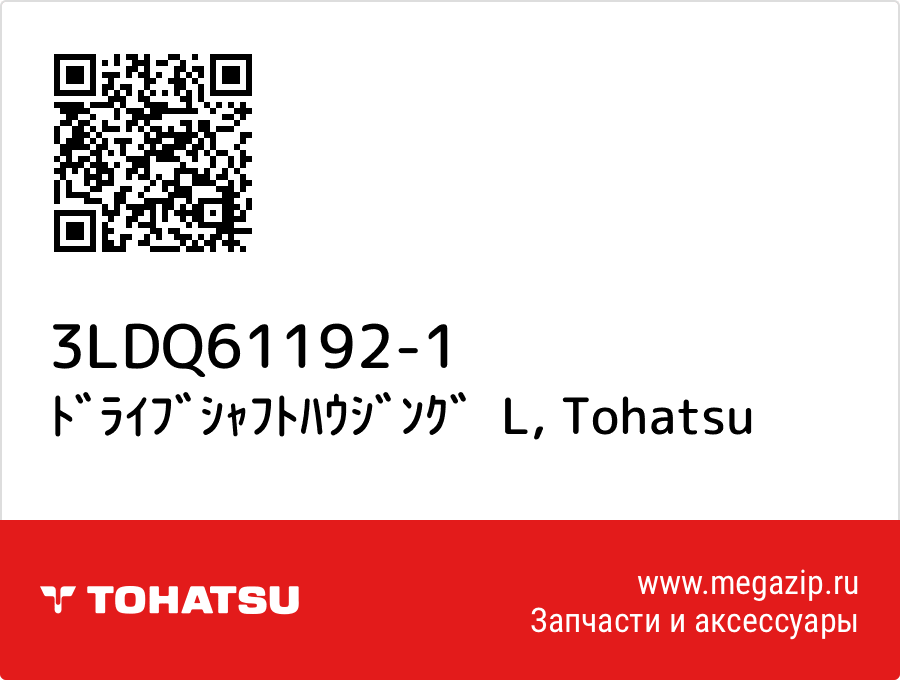 3LDQ61192-1
ﾄﾞﾗｲﾌﾞｼｬﾌﾄﾊｳｼﾞﾝｸﾞ L, Tohatsu

TOHATSU

www.megazip.ru
Запчасти и аксессуары